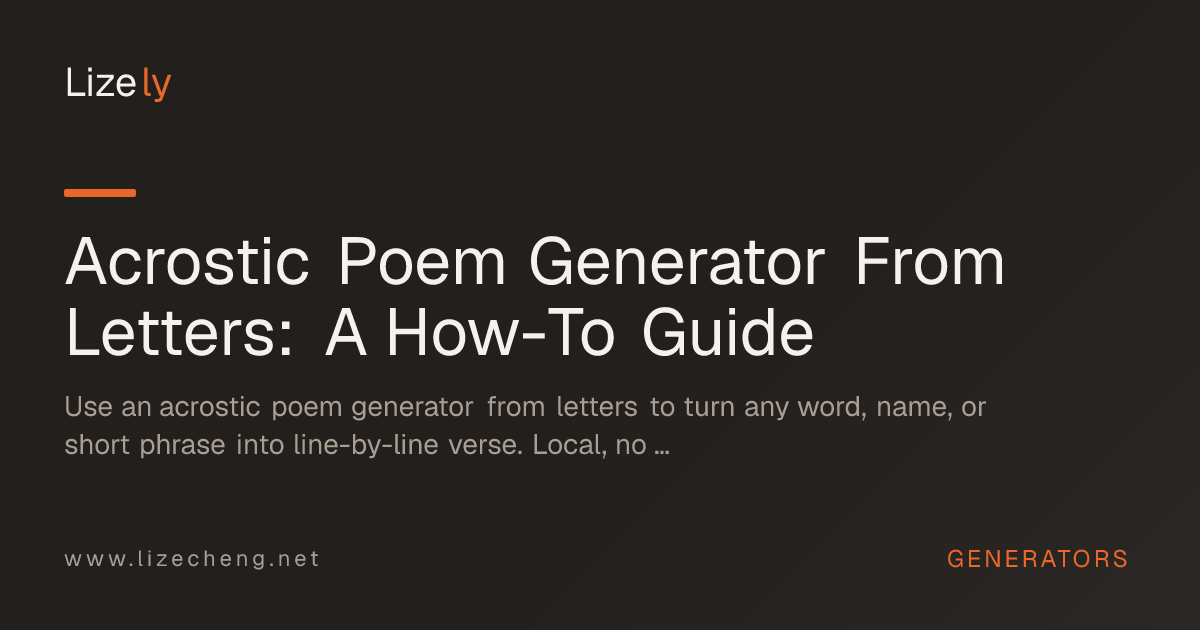 Lizely

Acrostic Poem Generator From Letters: A How-To Guide

Use an acrostic poem generator from letters to turn any word, name, or short phrase into line-by-line verse. Local, no ...

www.lizecheng.net

GENERATORS